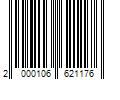 2 000106 621176